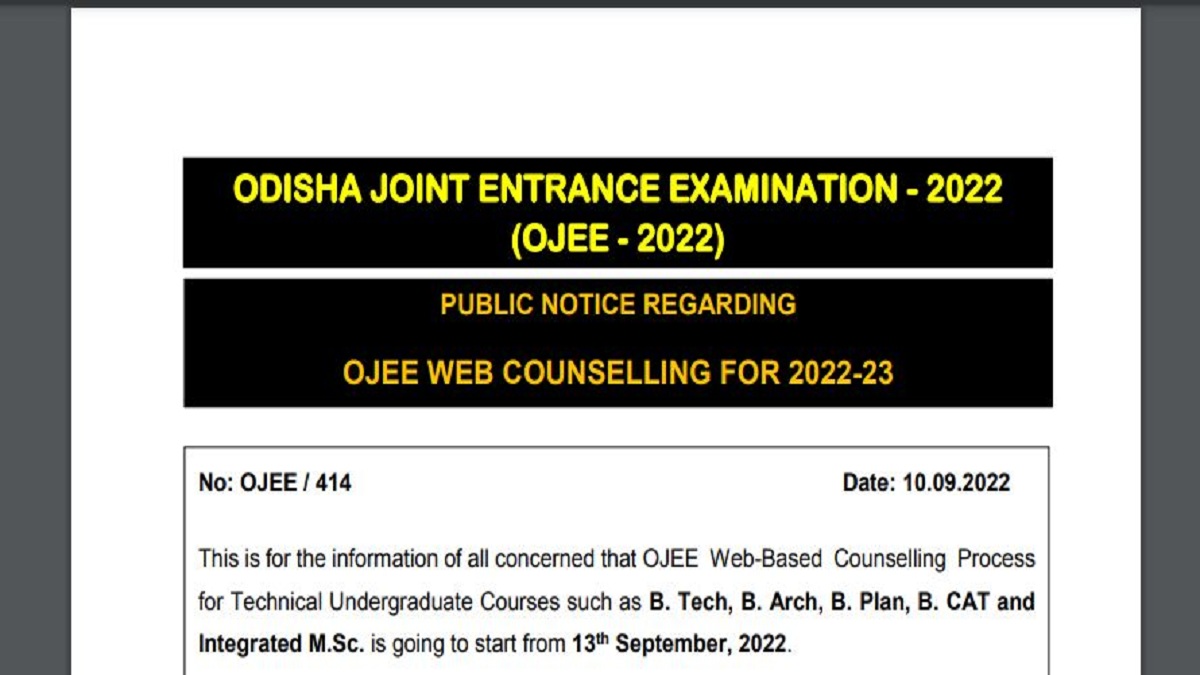 ODISHA JOINT ENTRANCE EXAMINATION - 2022
(OJEE - 2022)

PUBLIC NOTICE REGARDING

OJEE WEB COUNSELLING FOR 2022-23

No: OJEE / 414

Date: 10.09.2022

This is for the information of all concerned that OJEE Web-Based Counselling Process for Technical Undergraduate Courses such as B. Tech, B. Arch, B. Plan, B. CAT and Integrated M.Sc. is going to start from 13$^{th}$ September, 2022.